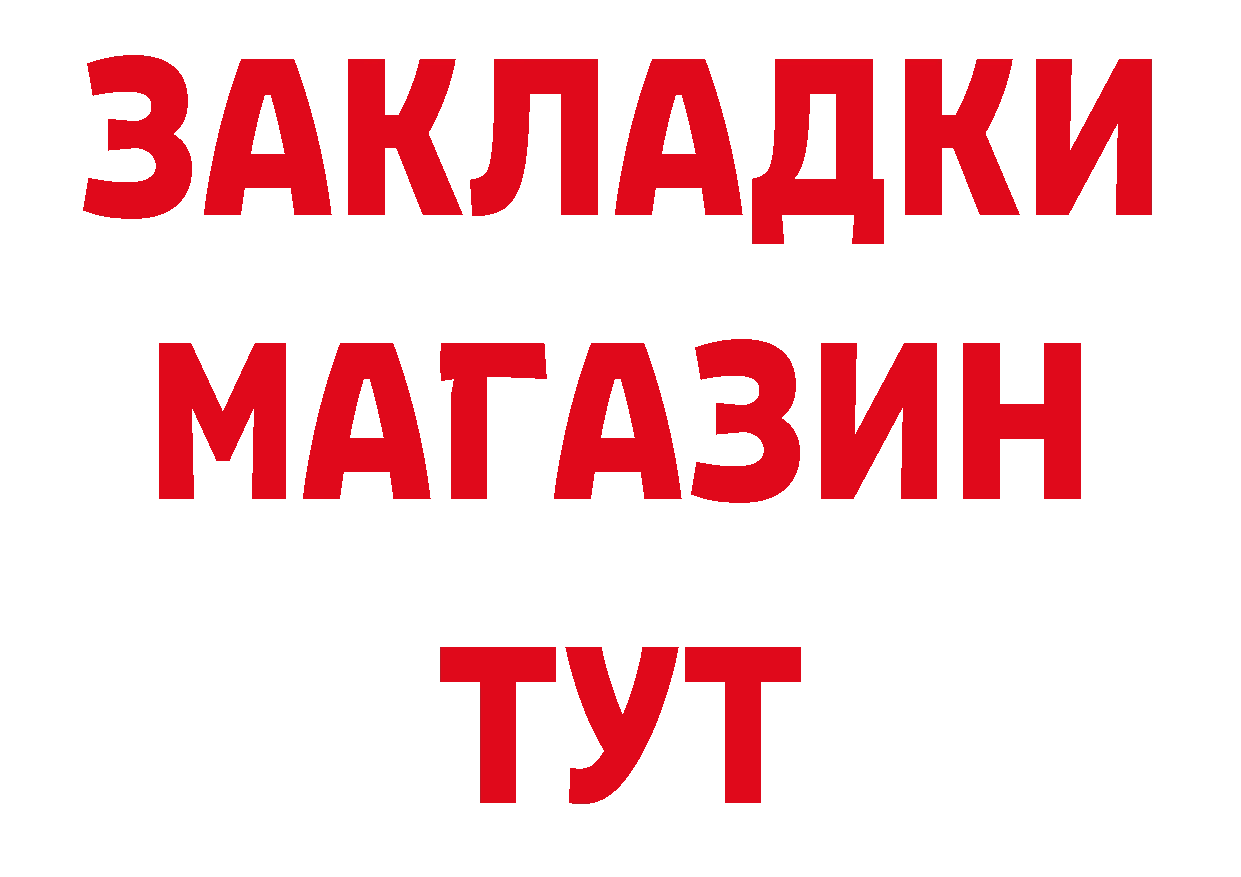 ЗАКЛАДКИ
МАГАЗИН
ТУТ